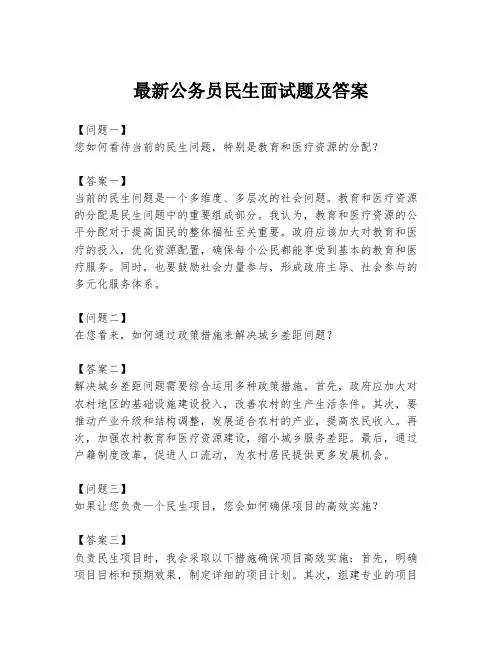 最新公务员民生面试题及答案

【问题一】
您如何看待当前的民生问题，特别是教育和医疗资源的分配？

【答案一】
当前的民生问题是一个多维度、多层次的社会问题。教育和医疗资源的分配是民生问题中的重要组成部分。我认为，教育和医疗资源的公平分配对于提高国民的整体福祉至关重要。政府应该加大对教育和医疗的投入，优化资源配置，确保每个公民都能享受到基本的教育和医疗服务。同时，也要鼓励社会力量参与，形成政府主导、社会参与的多元化服务体系。

【问题二】
在您看来，如何通过政策措施来解决城乡差距问题？

【答案二】
解决城乡差距问题需要综合运用多种政策措施。首先，政府应加大对农村地区的基础设施建设投入，改善农村的生产生活条件。其次，要推动产业升级和结构调整，发展适合农村的产业，提高农民收入。再次，加强农村教育和医疗资源建设，缩小城乡服务差距。最后，通过户籍制度改革，促进人口流动，为农村居民提供更多发展机会。

【问题三】
如果让您负责一个民生项目，您会如何确保项目的高效实施？

【答案三】
负责民生项目时，我会采取以下措施确保项目高效实施：首先，明确项目目标和预期效果，制定详细的项目计划。其次，组建专业的项目